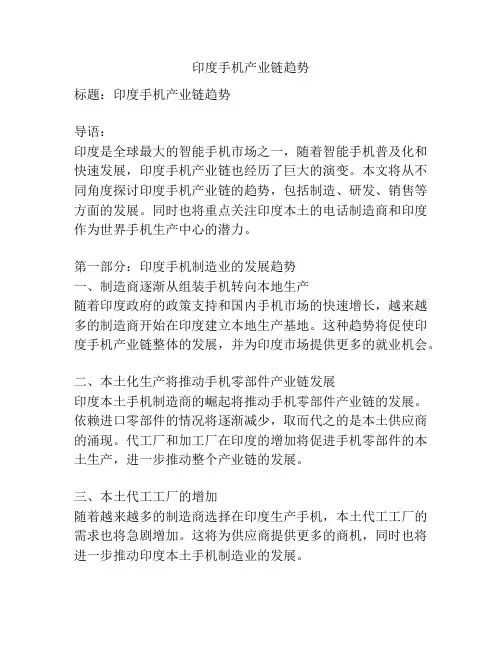 印度手机产业链趋势

标题：印度手机产业链趋势

导语：
印度是全球最大的智能手机市场之一，随着智能手机普及化和快速发展，印度手机产业链也经历了巨大的演变。本文将从不同角度探讨印度手机产业链的趋势，包括制造、研发、销售等方面的发展。同时也将重点关注印度本土的电话制造商和印度作为世界手机生产中心的潜力。

第一部分：印度手机制造业的发展趋势
一、制造商逐渐从组装手机转向本地生产
随着印度政府的政策支持和国内手机市场的快速增长，越来越多的制造商开始在印度建立本地生产基地。这种趋势将促使印度手机产业链整体的发展，并为印度市场提供更多的就业机会。

二、本土化生产将推动手机零部件产业链发展
印度本土手机制造商的崛起将推动手机零部件产业链的发展。依赖进口零部件的情况将逐渐减少，取而代之的是本土供应商的涌现。代工厂和加工厂在印度的增加将促进手机零部件的本土生产，进一步推动整个产业链的发展。

三、本土代工工厂的增加
随着越来越多的制造商选择在印度生产手机，本土代工工厂的需求也将急剧增加。这将为供应商提供更多的商机，同时也将进一步推动印度本土手机制造业的发展。